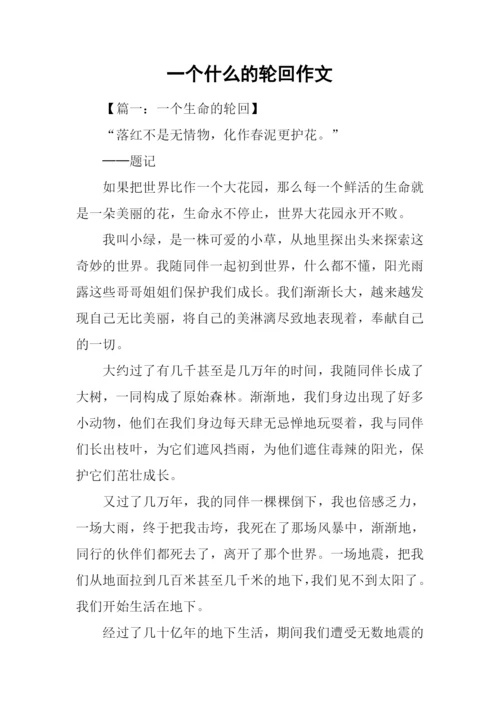 一个什么的轮回作文

【篇一：一个生命的轮回】

“落红不是无情物，化作春泥更护花。”

——题记

如果把世界比作一个大花园，那么每一个鲜活的生命就是一朵美丽的花，生命永不停止，世界大花园永开不败。

我叫小绿，是一株可爱的小草，从地里探出头来探索这奇妙的世界。我随同伴一起初到世界，什么都不懂，阳光雨露这些哥哥姐姐们保护我们成长。我们渐渐长大，越来越发现自己无比美丽，将自己的美淋漓尽致地表现着，奉献自己的一切。

大约过了有几千甚至是几万年的时间，我随同伴长成了大树，一同构成了原始森林。渐渐地，我们身边出现了好多小动物，他们在我们身边每天肆无忌惮地玩耍着，我与同伴们长出枝叶，为它们遮风挡雨，为他们遮住毒辣的阳光，保护它们茁壮成长。

又过了几万年，我的同伴一棵棵倒下，我也倍感乏力，一场大雨，终于把我击垮，我死在了那场风暴中，渐渐地，同行的伙伴们都死去了，离开了那个世界。一场地震，把我们从地面拉到几百米甚至几千米的地下，我们见不到太阳了。我们开始生活在地下。

经过了几十亿年的地下生活，期间我们遭受无数地震的